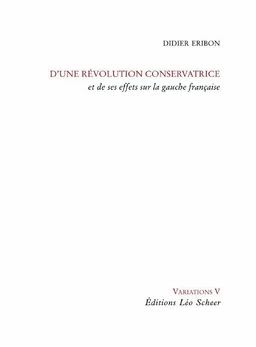 DIDIER ERIBON

D'UNE RÉVOLUTION CONSERVATRICE
et de ses effets sur la gauche française

VARIATIONS V
Éditions Léo Scheer